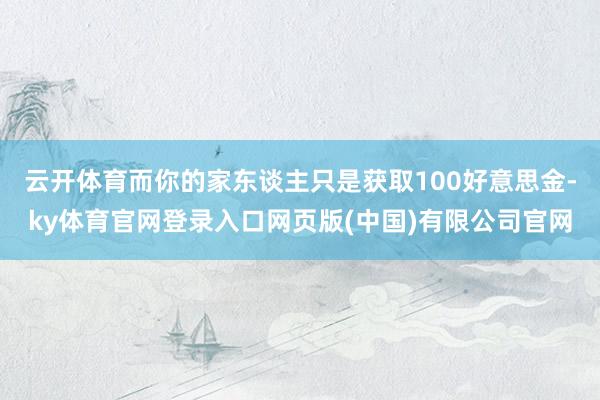 云开体育而你的家东谈主只是获取100好意思金-ky体育官网登录入口网页版(中国)有限公司官网